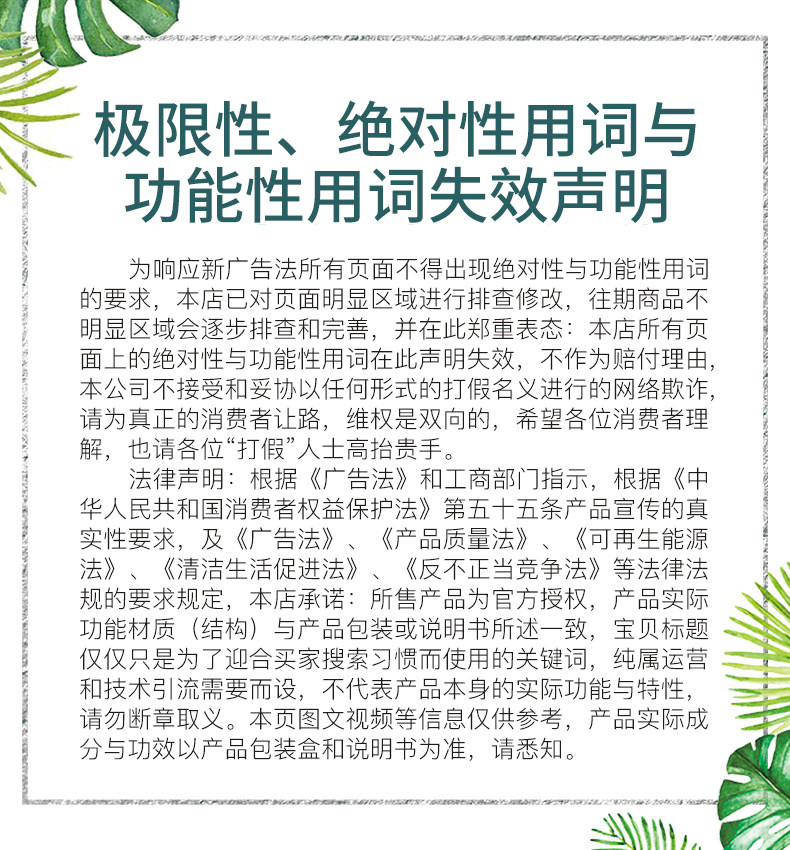 极限性、绝对性用词与功能性用词失效声明

为响应新广告法所有页面不得出现绝对性与功能性用词的要求，本店已对页面明显区域进行排查修改，往期商品不明显区域会逐步排查和完善，并在此郑重表态：本店所有页面上的绝对性与功能性用词在此声明失效，不作为赔付理由，本公司不接受和妥协以任何形式的打假名义进行的网络欺诈，请为真正的消费者让路，维权是双向的，希望各位消费者理解，也请各位“打假”人士高抬贵手。

法律声明：根据《广告法》和工商部门指示，根据《中华人民共和国消费者权益保护法》第五十五条产品宣传的真实性要求，及《广告法》、《产品质量法》、《可再生能源法》、《清洁生活促进法》、《反不正当竞争法》等法律法规的要求规定，本店承诺：所售产品为官方授权，产品实际功能材质（结构）与产品包装或说明书所述一致，宝贝标题仅仅只是为了迎合买家搜索习惯而使用的关键词，纯属运营和技术引流需要而设，不代表产品本身的实际功能与特性，请勿断章取义。本页图文视频等信息仅供参考，产品实际成分与功效以产品包装盒和说明书为准，请悉知。